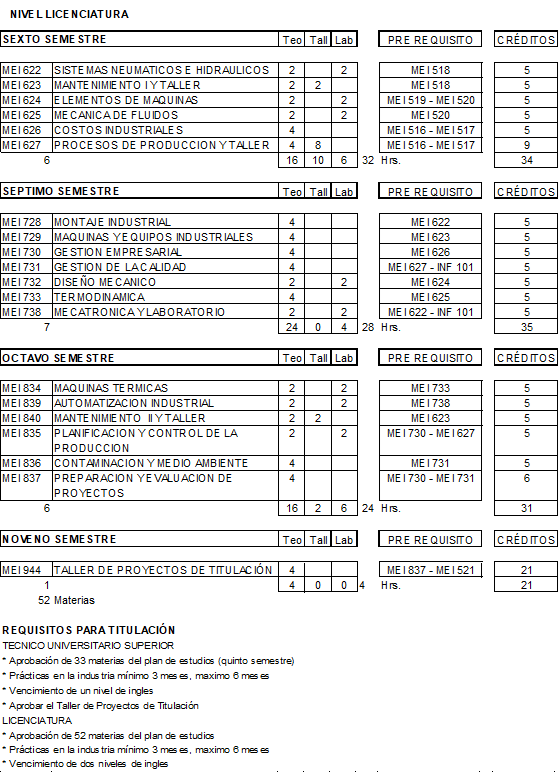 NIVEL LICENCIATURA

| SEXTO SEMESTRE | | Teo | Tall | Lab | | PRE REQUISITO | CRÉDITOS |
|---|---|---|---|---|---|---|---|
| MEI622 | SISTEMAS NEUMATICOS E HIDRAULICOS | 2 | | 2 | | MEI518 | 5 |
| MEI623 | MANTENIMIENTO I Y TALLER | 2 | 2 | | | MEI518 | 5 |
| MEI624 | ELEMENTOS DE MAQUINAS | 2 | | 2 | | MEI519 - MEI520 | 5 |
| MEI625 | MECANICA DE FLUIDOS | 2 | | 2 | | MEI520 | 5 |
| MEI626 | COSTOS INDUSTRIALES | 4 | | | | MEI516 - MEI517 | 5 |
| MEI627 | PROCESOS DE PRODUCCION Y TALLER | 4 | 8 | | | MEI516 - MEI517 | 9 |
| 6 | | 16 | 10 | 6 | 32 Hrs. | | 34 |

| SEPTIMO SEMESTRE | | Teo | Tall | Lab | | PRE REQUISITO | CRÉDITOS |
|---|---|---|---|---|---|---|---|
| MEI728 | MONTAJE INDUSTRIAL | 4 | | | | MEI622 | 5 |
| MEI729 | MAQUINAS Y EQUIPOS INDUSTRIALES | 4 | | | | MEI623 | 5 |
| MEI730 | GESTION EMPRESARIAL | 4 | | | | MEI626 | 5 |
| MEI731 | GESTION DE LA CALIDAD | 4 | | | | MEI627 - INF 101 | 5 |
| MEI732 | DISEÑO MECANICO | 2 | | 2 | | MEI624 | 5 |
| MEI733 | TERMODINAMICA | 4 | | | | MEI625 | 5 |
| MEI738 | MECATRONICA Y LABORATORIO | 2 | | 2 | | MEI622 - INF 101 | 5 |
| 7 | | 24 | 0 | 4 | 28 Hrs. | | 35 |

| OCTAVO SEMESTRE | | Teo | Tall | Lab | | PRE REQUISITO | CRÉDITOS |
|---|---|---|---|---|---|---|---|
| MEI834 | MAQUINAS TERMICAS | 2 | | 2 | | MEI733 | 5 |
| MEI839 | AUTOMATIZACION INDUSTRIAL | 2 | | 2 | | MEI738 | 5 |
| MEI840 | MANTENIMIENTO II Y TALLER | 2 | 2 | | | MEI623 | 5 |
| MEI835 | PLANIFICACION Y CONTROL DE LA PRODUCCION | 2 | | 2 | | MEI730 - MEI627 | 5 |
| MEI836 | CONTAMINACION Y MEDIO AMBIENTE | 4 | | | | MEI731 | 5 |
| MEI837 | PREPARACION Y EVALUACION DE PROYECTOS | 4 | | | | MEI730 - MEI731 | 6 |
| 6 | | 16 | 2 | 6 | 24 Hrs. | | 31 |

| NOVENO SEMESTRE | | Teo | Tall | Lab | | PRE REQUISITO | CRÉDITOS |
|---|---|---|---|---|---|---|---|
| MEI944 | TALLER DE PROYECTOS DE TITULACIÓN | 4 | | | | MEI837 - MEI521 | 21 |
| 1 | | 4 | 0 | 0 | 4 Hrs. | | 21 |

52 Materias

REQUISITOS PARA TITULACIÓN
TECNICO UNIVERSITARIO SUPERIOR
* Aprobación de 33 materias del plan de estudios (quinto semestre)
* Prácticas en la industria mínimo 3 meses, maximo 6 meses
* Vencimiento de un nivel de ingles
* Aprobar el Taller de Proyectos de Titulación
LICENCIATURA
* Aprobación de 52 materias del plan de estudios
* Prácticas en la industria mínimo 3 meses, maximo 6 meses
* Vencimiento de dos niveles de ingles